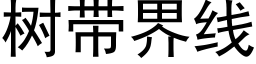 树带界线